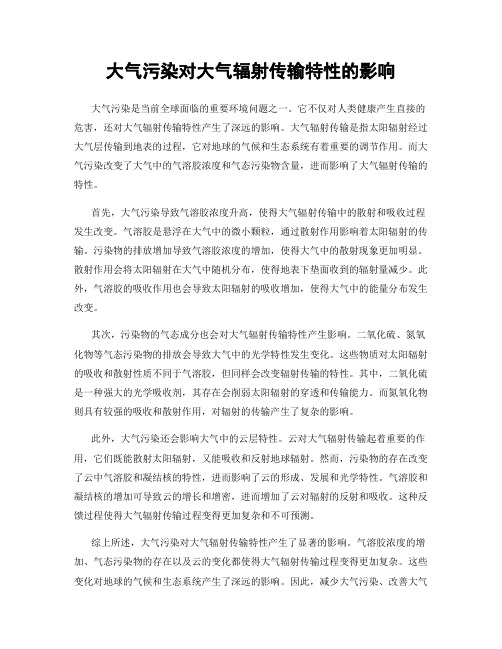 大气污染对大气辐射传输特性的影响

大气污染是当前全球面临的重要环境问题之一。它不仅对人类健康产生直接的危害，还对大气辐射传输特性产生了深远的影响。大气辐射传输是指太阳辐射经过大气层传输到地表的过程，它对地球的气候和生态系统有着重要的调节作用。而大气污染改变了大气中的气溶胶浓度和气态污染物含量，进而影响了大气辐射传输的特性。

首先，大气污染导致气溶胶浓度升高，使得大气辐射传输中的散射和吸收过程发生改变。气溶胶是悬浮在大气中的微小颗粒，通过散射作用影响着太阳辐射的传输。污染物的排放增加导致气溶胶浓度的增加，使得大气中的散射现象更加明显。散射作用会将太阳辐射在大气中随机分布，使得地表下垫面收到的辐射量减少。此外，气溶胶的吸收作用也会导致太阳辐射的吸收增加，使得大气中的能量分布发生改变。

其次，污染物的气态成分也会对大气辐射传输特性产生影响。二氧化硫、氮氧化物等气态污染物的排放会导致大气中的光学特性发生变化。这些物质对太阳辐射的吸收和散射性质不同于气溶胶，但同样会改变辐射传输的特性。其中，二氧化硫是一种强大的光学吸收剂，其存在会削弱太阳辐射的穿透和传输能力。而氮氧化物则具有较强的吸收和散射作用，对辐射的传输产生了复杂的影响。

此外，大气污染还会影响大气中的云层特性。云对大气辐射传输起着重要的作用，它们既能散射太阳辐射，又能吸收和反射地球辐射。然而，污染物的存在改变了云中气溶胶和凝结核的特性，进而影响了云的形成、发展和光学特性。气溶胶和凝结核的增加可导致云的增长和增密，进而增加了云对辐射的反射和吸收。这种反馈过程使得大气辐射传输过程变得更加复杂和不可预测。

综上所述，大气污染对大气辐射传输特性产生了显著的影响。气溶胶浓度的增加、气态污染物的存在以及云的变化都使得大气辐射传输过程变得更加复杂。这些变化对地球的气候和生态系统产生了深远的影响。因此，减少大气污染、改善大气